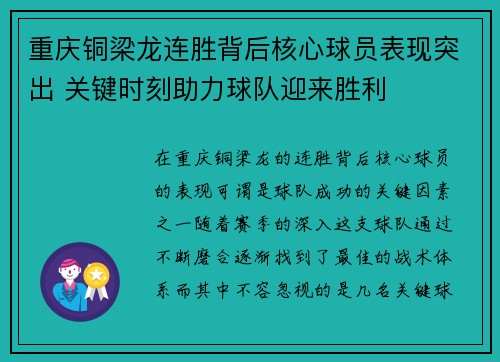 重庆铜梁龙连胜背后核心球员表现突出 关键时刻助力球队迎来胜利

在重庆铜梁龙的连胜背后核心球员的表现可谓是球队成功的关键因素之一随着赛季的深入这支球队通过不断磨合逐渐找到了最佳的战术体系而其中不容忽视的是几名关键球